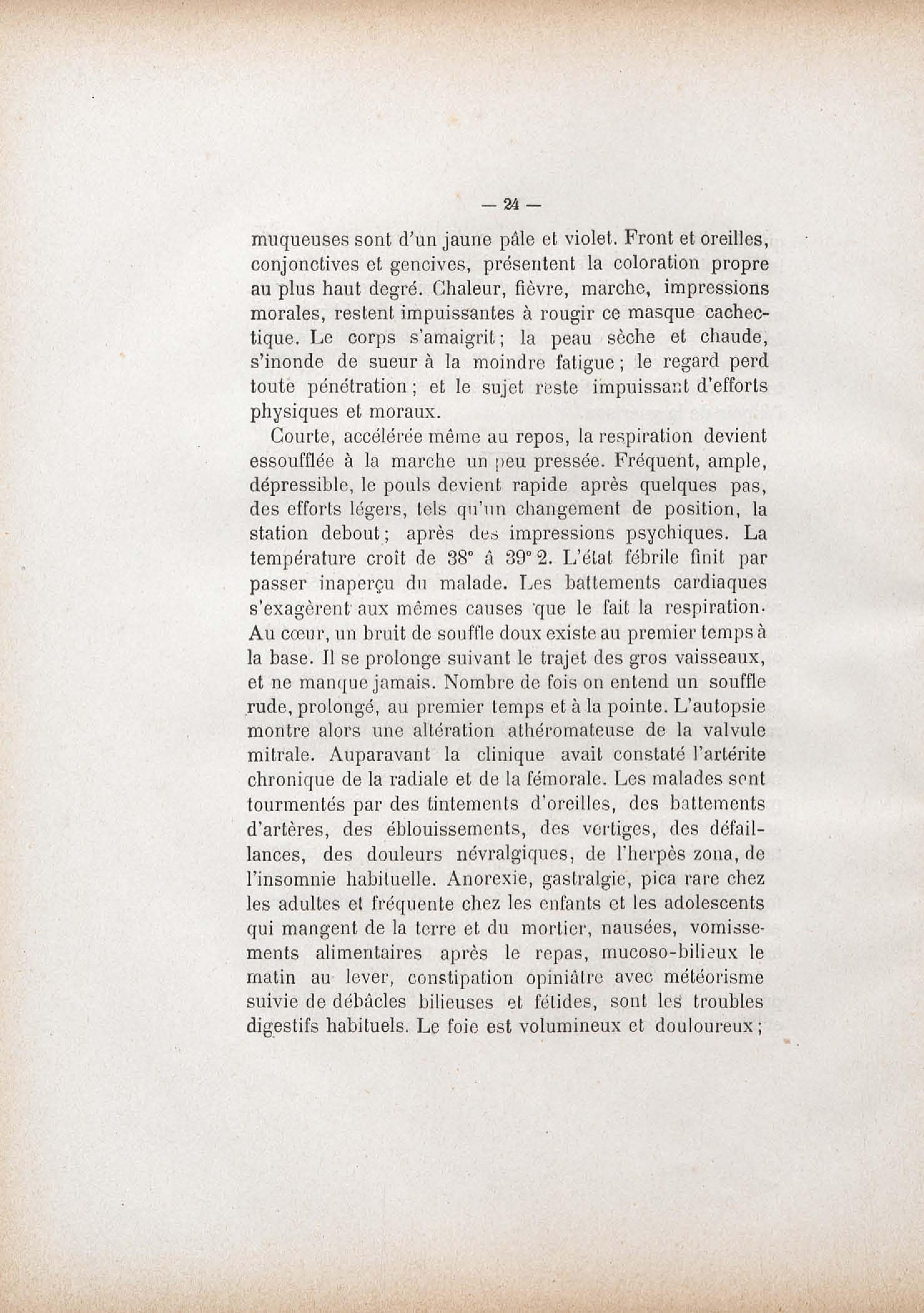 — 24 —

muqueuses sont d'un jaune pâle et violet. Front et oreilles, conjonctives et gencives, présentent la coloration propre au plus haut degré. Chaleur, fièvre, marche, impressions morales, restent impuissantes à rougir ce masque cachectique. Le corps s'amaigrit ; la peau sèche et chaude, s'inonde de sueur à la moindre fatigue ; le regard perd toute pénétration ; et le sujet reste impuissant d'efforts physiques et moraux.

Courte, accélérée même au repos, la respiration devient essoufflée à la marche un peu pressée. Fréquent, ample, dépressible, le pouls devient rapide après quelques pas, des efforts légers, tels qu'un changement de position, la station debout ; après des impressions psychiques. La température croît de 38° à 39° 2. L'état fébrile finit par passer inaperçu du malade. Les battements cardiaques s'exagèrent aux mêmes causes que le fait la respiration. Au cœur, un bruit de souffle doux existe au premier temps à la base. Il se prolonge suivant le trajet des gros vaisseaux, et ne manque jamais. Nombre de fois on entend un souffle rude, prolongé, au premier temps et à la pointe. L'autopsie montre alors une altération athéromateuse de la valvule mitrale. Auparavant la clinique avait constaté l'artérite chronique de la radiale et de la fémorale. Les malades sont tourmentés par des tintements d'oreilles, des battements d'artères, des éblouissements, des vertiges, des défaillances, des douleurs névralgiques, de l'herpès zona, de l'insomnie habituelle. Anorexie, gastralgie, pica rare chez les adultes et fréquente chez les enfants et les adolescents qui mangent de la terre et du mortier, nausées, vomissements alimentaires après le repas, mucoso-bilieux le matin au lever, constipation opiniâtre avec météorisme suivie de débâcles bilieuses et fétides, sont les troubles digestifs habituels. Le foie est volumineux et douloureux ;